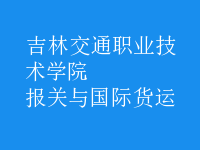 吉林交通职业技术学院
报关与国际货运